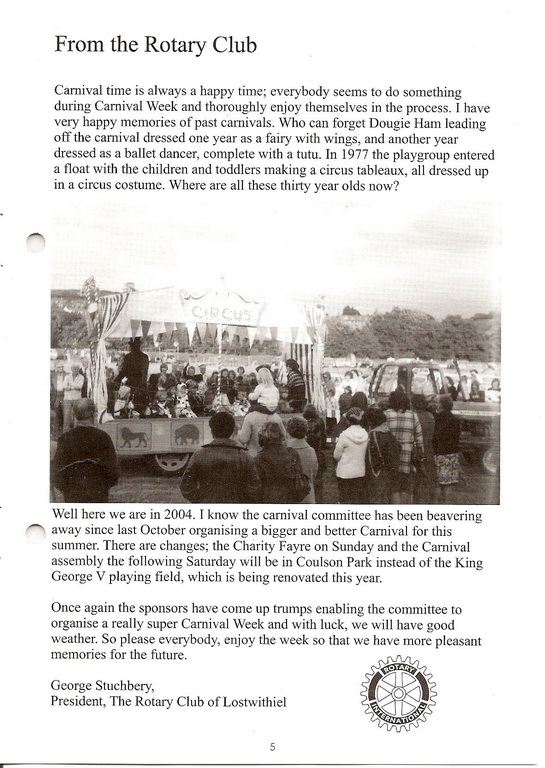 From the Rotary Club

Carnival time is always a happy time; everybody seems to do something during Carnival Week and thoroughly enjoy themselves in the process. I have very happy memories of past carnivals. Who can forget Dougie Ham leading off the carnival dressed one year as a fairy with wings, and another year dressed as a ballet dancer, complete with a tutu. In 1977 the playgroup entered a float with the children and toddlers making a circus tableaux, all dressed up in a circus costume. Where are all these thirty year olds now?

CIRCUS

Well here we are in 2004. I know the carnival committee has been beavering away since last October organising a bigger and better Carnival for this summer. There are changes; the Charity Fayre on Sunday and the Carnival assembly the following Saturday will be in Coulson Park instead of the King George V playing field, which is being renovated this year.

Once again the sponsors have come up trumps enabling the committee to organise a really super Carnival Week and with luck, we will have good weather. So please everybody, enjoy the week so that we have more pleasant memories for the future.

George Stuchbery,
President, The Rotary Club of Lostwithiel

ROTARY INTERNATIONAL

5